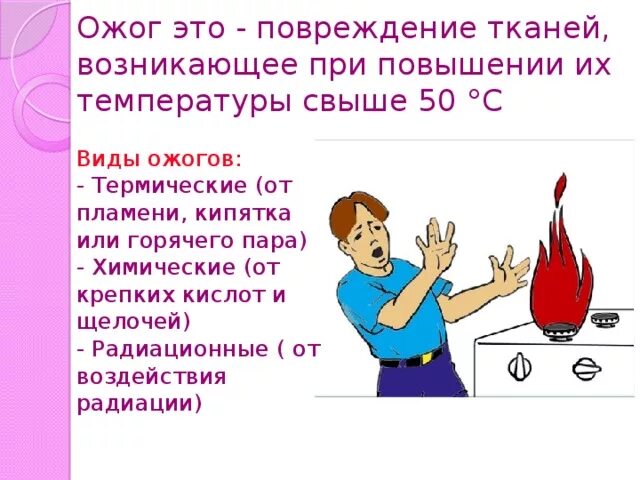 Ожог это - повреждение тканей, возникающее при повышении их температуры свыше 50 °C

Виды ожогов:
- Термические (от пламени, кипятка или горячего пара)
- Химические (от крепких кислот и щелочей)
- Радиационные ( от воздействия радиации)